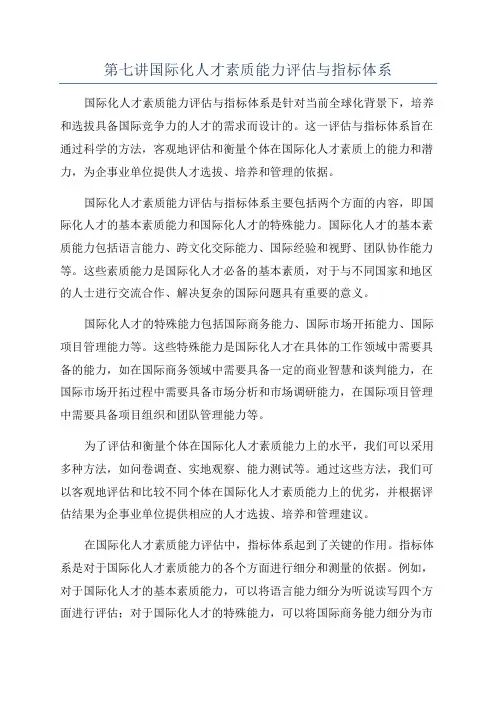 第七讲国际化人才素质能力评估与指标体系

国际化人才素质能力评估与指标体系是针对当前全球化背景下，培养和选拔具备国际竞争力的人才的需求而设计的。这一评估与指标体系旨在通过科学的方法，客观地评估和衡量个体在国际化人才素质上的能力和潜力，为企事业单位提供人才选拔、培养和管理的依据。

国际化人才素质能力评估与指标体系主要包括两个方面的内容，即国际化人才的基本素质能力和国际化人才的特殊能力。国际化人才的基本素质能力包括语言能力、跨文化交际能力、国际经验和视野、团队协作能力等。这些素质能力是国际化人才必备的基本素质，对于与不同国家和地区的人士进行交流合作、解决复杂的国际问题具有重要的意义。

国际化人才的特殊能力包括国际商务能力、国际市场开拓能力、国际项目管理能力等。这些特殊能力是国际化人才在具体的工作领域中需要具备的能力，如在国际商务领域中需要具备一定的商业智慧和谈判能力，在国际市场开拓过程中需要具备市场分析和市场调研能力，在国际项目管理中需要具备项目组织和团队管理能力等。

为了评估和衡量个体在国际化人才素质能力上的水平，我们可以采用多种方法，如问卷调查、实地观察、能力测试等。通过这些方法，我们可以客观地评估和比较不同个体在国际化人才素质能力上的优劣，并根据评估结果为企事业单位提供相应的人才选拔、培养和管理建议。

在国际化人才素质能力评估中，指标体系起到了关键的作用。指标体系是对于国际化人才素质能力的各个方面进行细分和测量的依据。例如，对于国际化人才的基本素质能力，可以将语言能力细分为听说读写四个方面进行评估；对于国际化人才的特殊能力，可以将国际商务能力细分为市